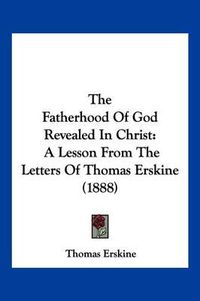 The
Fatherhood Of God
Revealed In Christ:
A Lesson From The
Letters Of Thomas Erskine
(1888)

Thomas Erskine